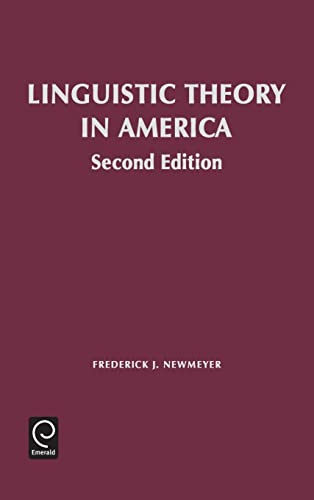 LINGUISTIC THEORY IN AMERICA
Second Edition

FREDERICK J. NEWMEYER

Emerald